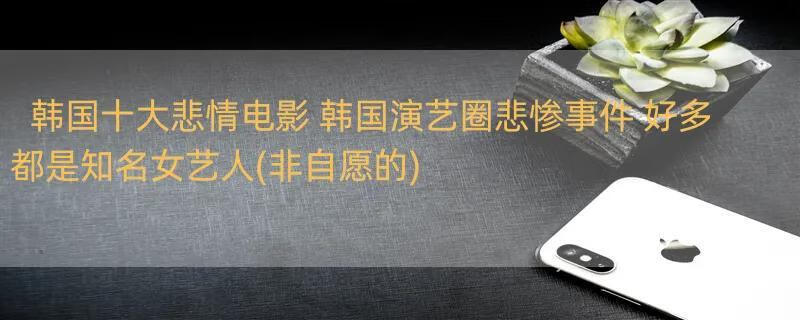 韩国十大悲情电影 韩国演艺圈悲惨事件 好多都是知名女艺人(非自愿的)